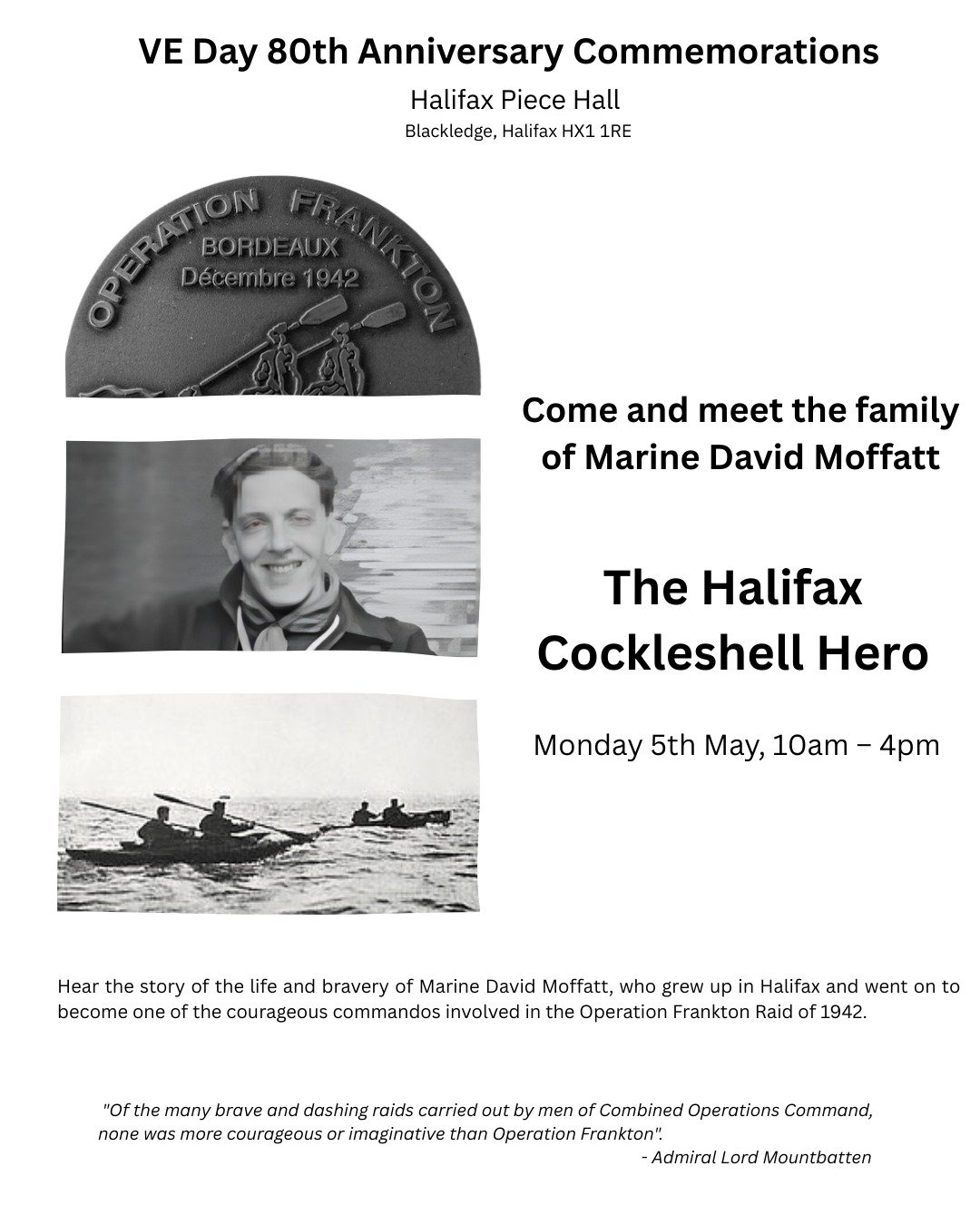 VE Day 80th Anniversary Commemorations

Halifax Piece Hall

Blackledge, Halifax HX1 1RE

OPERATION FRANKTON
BORDEAUX
Décembre 1942

Come and meet the family of Marine David Moffatt

The Halifax Cockleshell Hero

Monday 5th May, 10am – 4pm

Hear the story of the life and bravery of Marine David Moffatt, who grew up in Halifax and went on to become one of the courageous commandos involved in the Operation Frankton Raid of 1942.

"Of the many brave and dashing raids carried out by men of Combined Operations Command, none was more courageous or imaginative than Operation Frankton".
- Admiral Lord Mountbatten